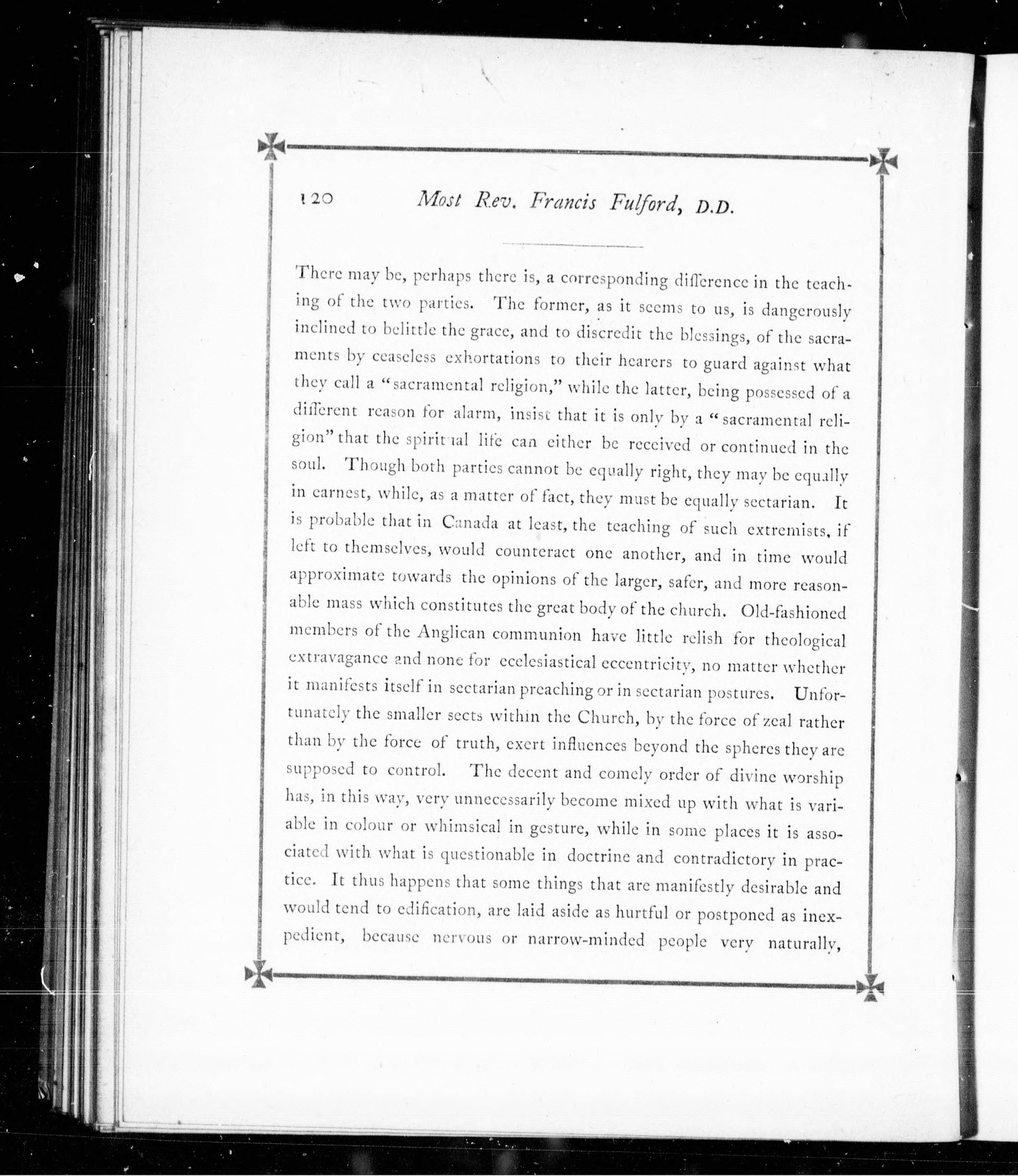 120 Most Rev. Francis Fulford, D.D.

There may be, perhaps there is, a corresponding difference in the teaching of the two parties. The former, as it seems to us, is dangerously inclined to belittle the grace, and to discredit the blessings, of the sacraments by ceaseless exhortations to their hearers to guard against what they call a "sacramental religion," while the latter, being possessed of a different reason for alarm, insist that it is only by a "sacramental religion" that the spiritual life can either be received or continued in the soul. Though both parties cannot be equally right, they may be equally in earnest, while, as a matter of fact, they must be equally sectarian. It is probable that in Canada at least, the teaching of such extremists, if left to themselves, would counteract one another, and in time would approximate towards the opinions of the larger, safer, and more reasonable mass which constitutes the great body of the church. Old-fashioned members of the Anglican communion have little relish for theological extravagance and none for ecclesiastical eccentricity, no matter whether it manifests itself in sectarian preaching or in sectarian postures. Unfortunately the smaller sects within the Church, by the force of zeal rather than by the force of truth, exert influences beyond the spheres they are supposed to control. The decent and comely order of divine worship has, in this way, very unnecessarily become mixed up with what is variable in colour or whimsical in gesture, while in some places it is associated with what is questionable in doctrine and contradictory in practice. It thus happens that some things that are manifestly desirable and would tend to edification, are laid aside as hurtful or postponed as inexpedient, because nervous or narrow-minded people very naturally,